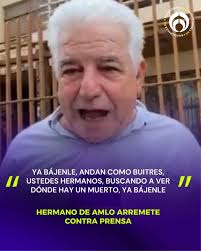 " YA BÁJENLE, ANDAN COMO BUITRES, USTEDES HERMANOS, BUSCANDO A VER DÓNDE HAY UN MUERTO, YA BÁJENLE "

HERMANO DE AMLO ARREMETE CONTRA PRENSA